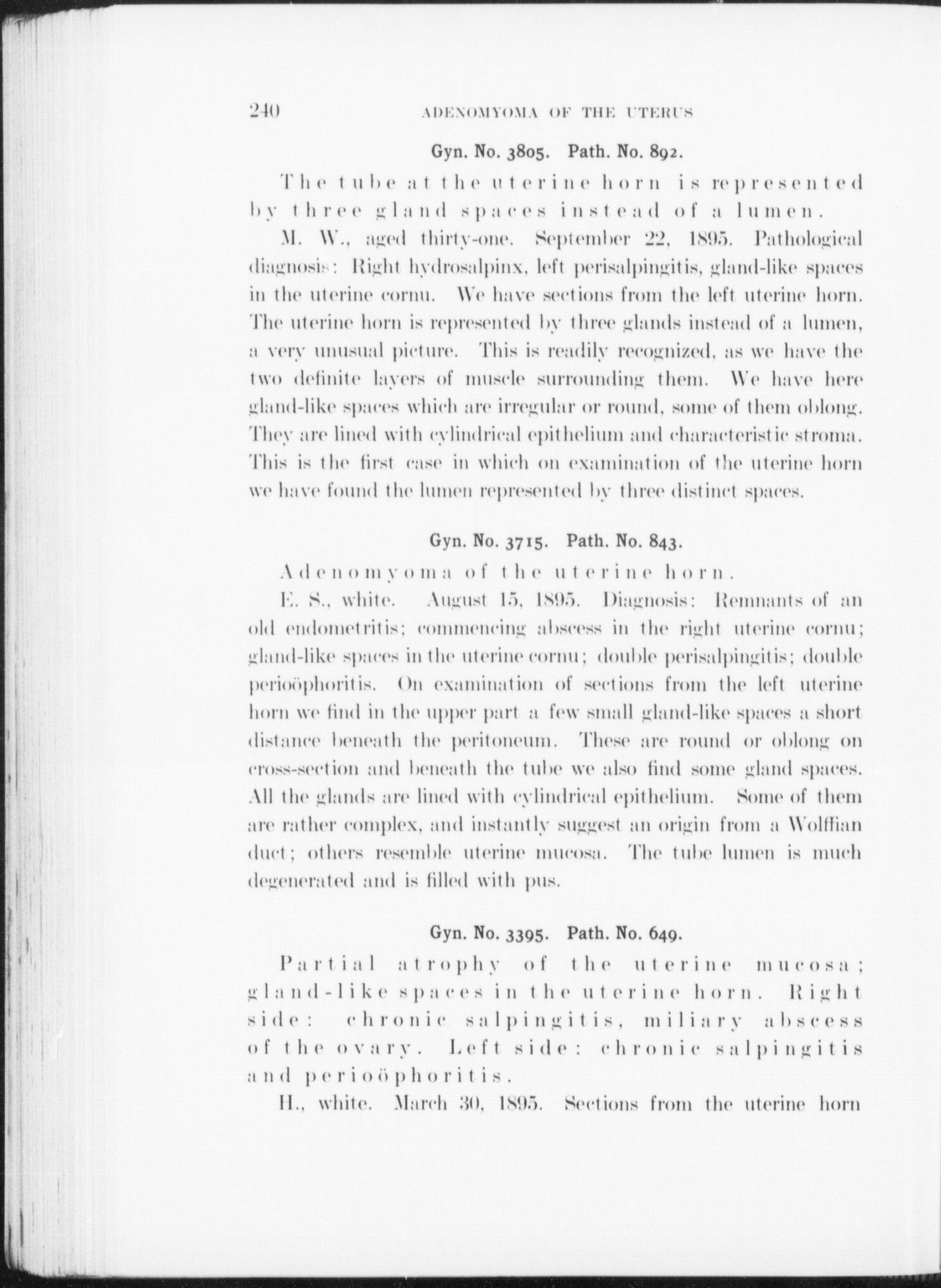 240 ADENOMYOMA OF THE UTERUS

Gyn. No. 3805. Path. No. 892.

The tube at the uterine horn is represented by three gland spaces instead of a lumen.

M. W., aged thirty-one. September 22, 1895. Pathological diagnosis: Right hydrosalpinx, left perisalpingitis, gland-like spaces in the uterine cornu. We have sections from the left uterine horn. The uterine horn is represented by three glands instead of a lumen, a very unusual picture. This is readily recognized, as we have the two definite layers of muscle surrounding them. We have here gland-like spaces which are irregular or round, some of them oblong. They are lined with cylindrical epithelium and characteristic stroma. This is the first case in which on examination of the uterine horn we have found the lumen represented by three distinct spaces.

Gyn. No. 3715. Path. No. 843.

Adenomyoma of the uterine horn.

E. S., white. August 15, 1895. Diagnosis: Remnants of an old endometritis; commencing abscess in the right uterine cornu; gland-like spaces in the uterine cornu; double perisalpingitis; double perioöphoritis. On examination of sections from the left uterine horn we find in the upper part a few small gland-like spaces a short distance beneath the peritoneum. These are round or oblong on cross-section and beneath the tube we also find some gland spaces. All the glands are lined with cylindrical epithelium. Some of them are rather complex, and instantly suggest an origin from a Wolffian duct; others resemble uterine mucosa. The tube lumen is much degenerated and is filled with pus.

Gyn. No. 3395. Path. No. 649.

Partial atrophy of the uterine mucosa; gland-like spaces in the uterine horn. Right side: chronic salpingitis, miliary abscess of the ovary. Left side: chronic salpingitis and perioöphoritis.

H., white. March 30, 1895. Sections from the uterine horn